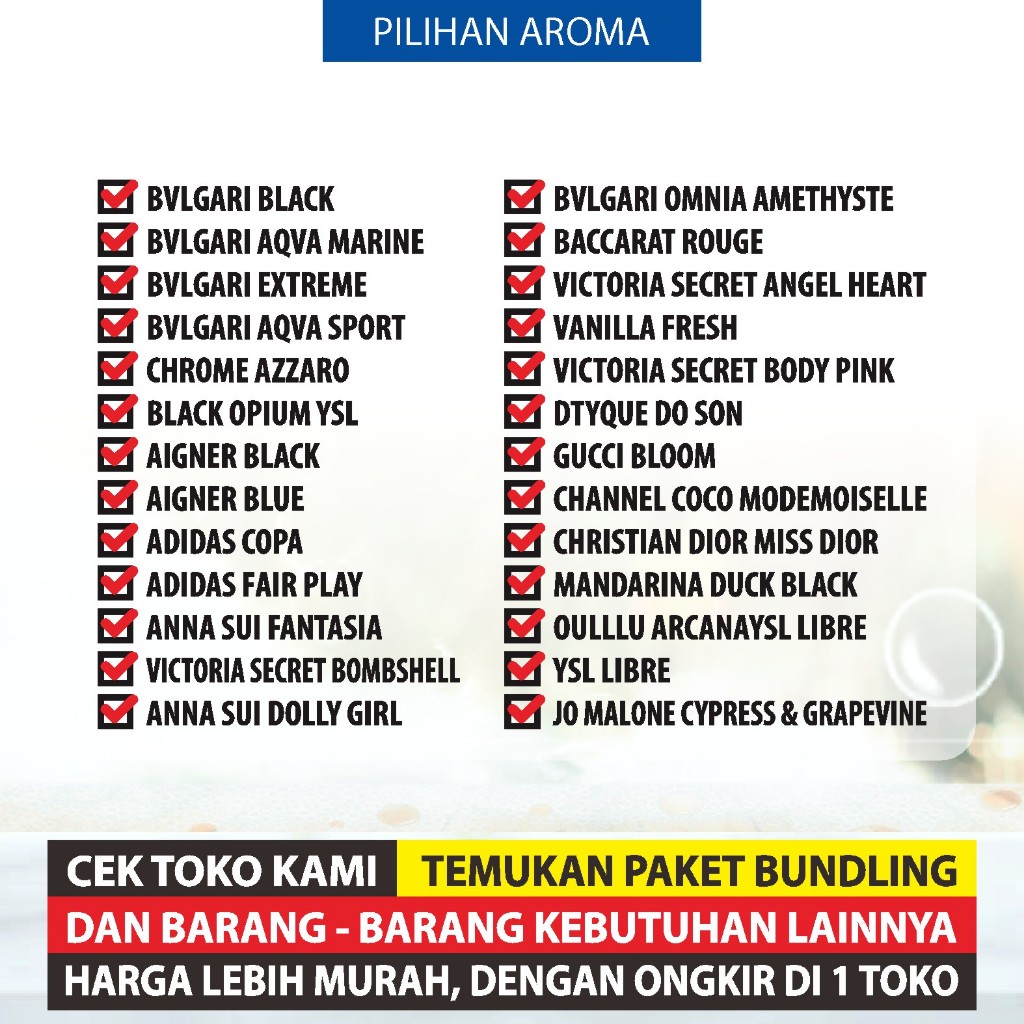 PILIHAN AROMA

BVLGARI BLACK
BVLGARI AQVA MARINE
BVLGARI EXTREME
BVLGARI AQVA SPORT
CHROME AZZARO
BLACK OPIUM YSL
AIGNER BLACK
AIGNER BLUE
ADIDAS COPA
ADIDAS FAIR PLAY
ANNA SUI FANTASIA
VICTORIA SECRET BOMBSHELL
ANNA SUI DOLLY GIRL

BVLGARI OMNIA AMETHYSTE
BACCARAT ROUGE
VICTORIA SECRET ANGEL HEART
VANILLA FRESH
VICTORIA SECRET BODY PINK
DTYQUE DO SON
GUCCI BLOOM
CHANNEL COCO MODEMOISELLE
CHRISTIAN DIOR MISS DIOR
MANDARINA DUCK BLACK
OULLLU ARCANAYSL LIBRE
YSL LIBRE
JO MALONE CYPRESS & GRAPEVINE

CEK TOKO KAMI TEMUKAN PAKET BUNDLING
DAN BARANG - BARANG KEBUTUHAN LAINNYA
HARGA LEBIH MURAH, DENGAN ONGKIR DI 1 TOKO